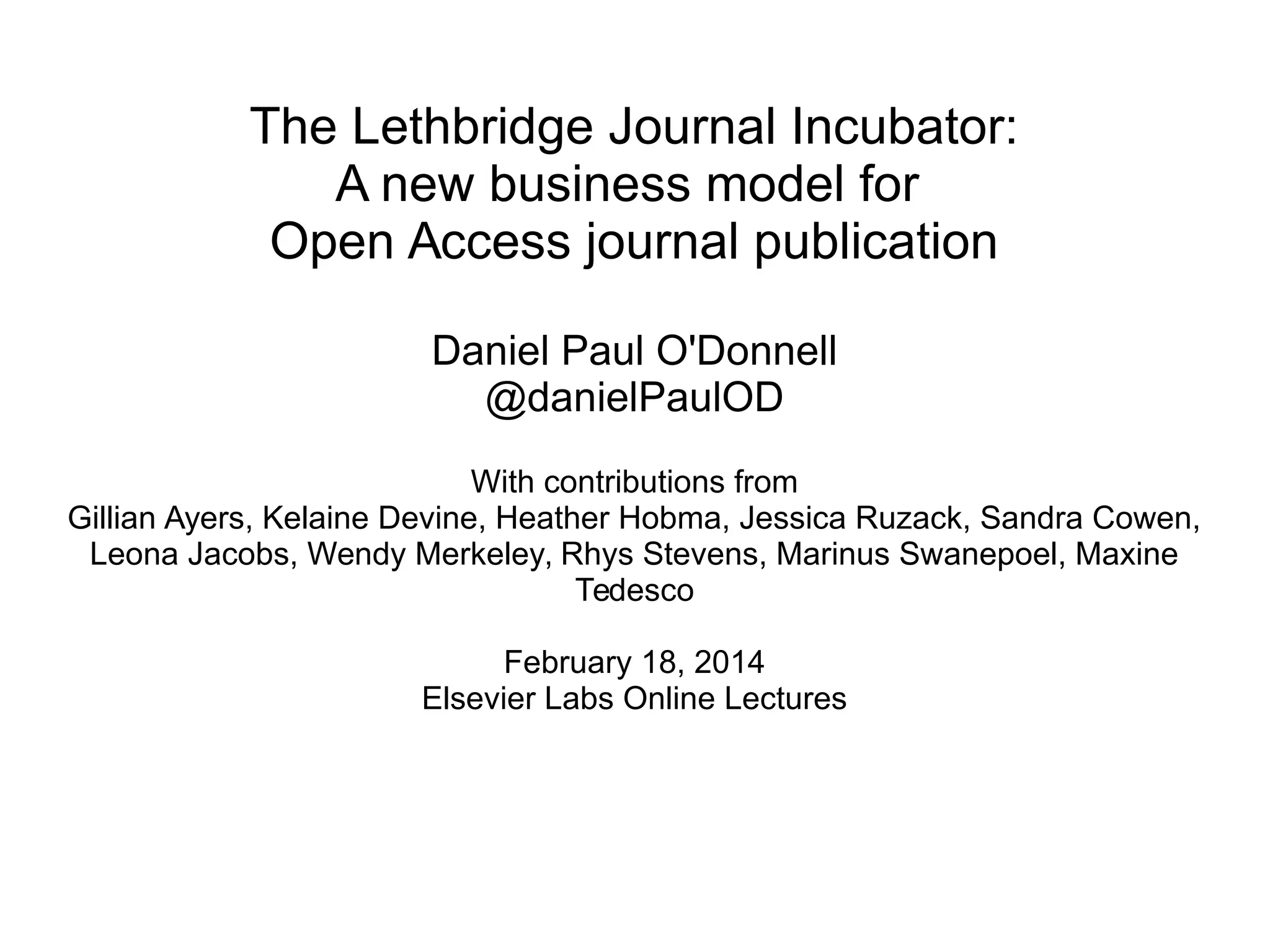 The Lethbridge Journal Incubator:
A new business model for
Open Access journal publication

Daniel Paul O'Donnell
@danielPaulOD

With contributions from
Gillian Ayers, Kelaine Devine, Heather Hobma, Jessica Ruzack, Sandra Cowen, Leona Jacobs, Wendy Merkeley, Rhys Stevens, Marinus Swanepoel, Maxine Tedesco

February 18, 2014
Elsevier Labs Online Lectures